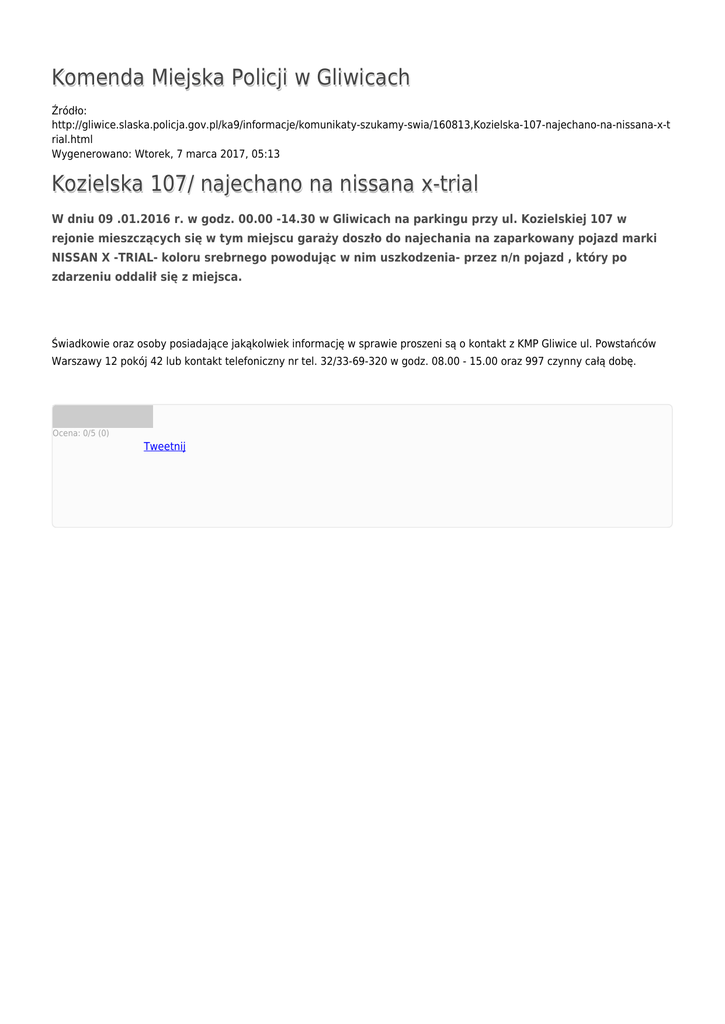 Komenda Miejska Policji w Gliwicach

Źródło:
http://gliwice.slaska.policja.gov.pl/ka9/informacje/komunikaty-szukamy-swia/160813,Kozielska-107-najechano-na-nissana-x-trial.html
Wygenerowano: Wtorek, 7 marca 2017, 05:13

Kozielska 107/ najechano na nissana x-trial

W dniu 09 .01.2016 r. w godz. 00.00 -14.30 w Gliwicach na parkingu przy ul. Kozielskiej 107 w rejonie mieszczących się w tym miejscu garaży doszło do najechania na zaparkowany pojazd marki NISSAN X -TRIAL- koloru srebrnego powodując w nim uszkodzenia- przez n/n pojazd , który po zdarzeniu oddalił się z miejsca.

Świadkowie oraz osoby posiadające jakąkolwiek informację w sprawie proszeni są o kontakt z KMP Gliwice ul. Powstańców Warszawy 12 pokój 42 lub kontakt telefoniczny nr tel. 32/33-69-320 w godz. 08.00 - 15.00 oraz 997 czynny całą dobę.

Ocena: 0/5 (0)
Tweetnij